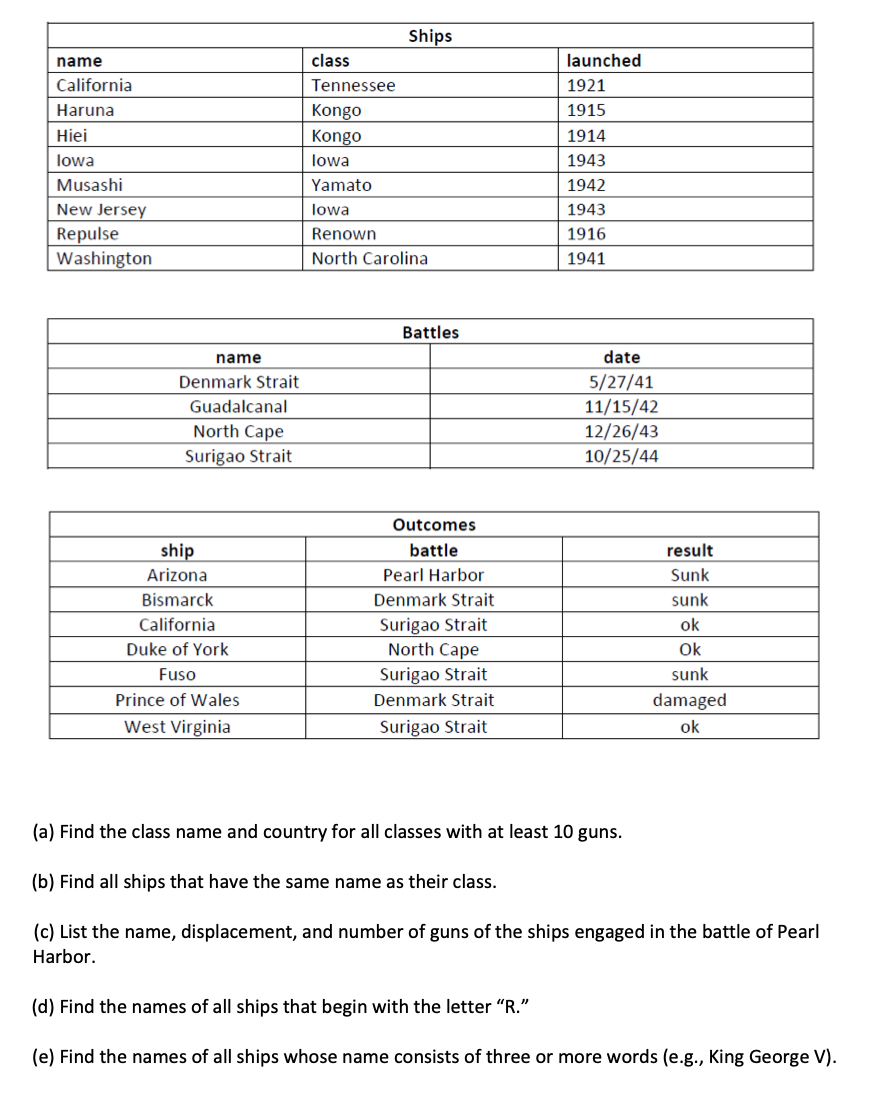 Ships

| name | class | launched |
|---|---|---|
| California | Tennessee | 1921 |
| Haruna | Kongo | 1915 |
| Hiei | Kongo | 1914 |
| Iowa | Iowa | 1943 |
| Musashi | Yamato | 1942 |
| New Jersey | Iowa | 1943 |
| Repulse | Renown | 1916 |
| Washington | North Carolina | 1941 |

Battles

| name | date |
|---|---|
| Denmark Strait | 5/27/41 |
| Guadalcanal | 11/15/42 |
| North Cape | 12/26/43 |
| Surigao Strait | 10/25/44 |

Outcomes

| ship | battle | result |
|---|---|---|
| Arizona | Pearl Harbor | Sunk |
| Bismarck | Denmark Strait | sunk |
| California | Surigao Strait | ok |
| Duke of York | North Cape | Ok |
| Fuso | Surigao Strait | sunk |
| Prince of Wales | Denmark Strait | damaged |
| West Virginia | Surigao Strait | ok |

(a) Find the class name and country for all classes with at least 10 guns.

(b) Find all ships that have the same name as their class.

(c) List the name, displacement, and number of guns of the ships engaged in the battle of Pearl Harbor.

(d) Find the names of all ships that begin with the letter “R.”

(e) Find the names of all ships whose name consists of three or more words (e.g., King George V).